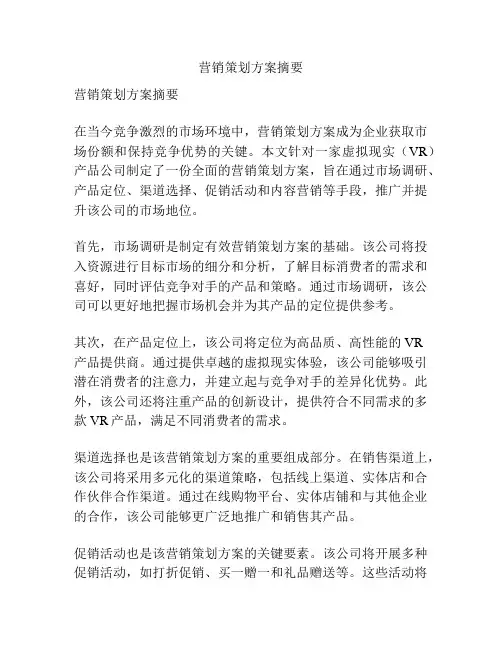 营销策划方案摘要

营销策划方案摘要

在当今竞争激烈的市场环境中，营销策划方案成为企业获取市场份额和保持竞争优势的关键。本文针对一家虚拟现实（VR）产品公司制定了一份全面的营销策划方案，旨在通过市场调研、产品定位、渠道选择、促销活动和内容营销等手段，推广并提升该公司的市场地位。

首先，市场调研是制定有效营销策划方案的基础。该公司将投入资源进行目标市场的细分和分析，了解目标消费者的需求和喜好，同时评估竞争对手的产品和策略。通过市场调研，该公司可以更好地把握市场机会并为其产品的定位提供参考。

其次，在产品定位上，该公司将定位为高品质、高性能的 VR 产品提供商。通过提供卓越的虚拟现实体验，该公司能够吸引潜在消费者的注意力，并建立起与竞争对手的差异化优势。此外，该公司还将注重产品的创新设计，提供符合不同需求的多款 VR 产品，满足不同消费者的需求。

渠道选择也是该营销策划方案的重要组成部分。在销售渠道上，该公司将采用多元化的渠道策略，包括线上渠道、实体店和合作伙伴合作渠道。通过在线购物平台、实体店铺和与其他企业的合作，该公司能够更广泛地推广和销售其产品。

促销活动也是该营销策划方案的关键要素。该公司将开展多种促销活动，如打折促销、买一赠一和礼品赠送等。这些活动将